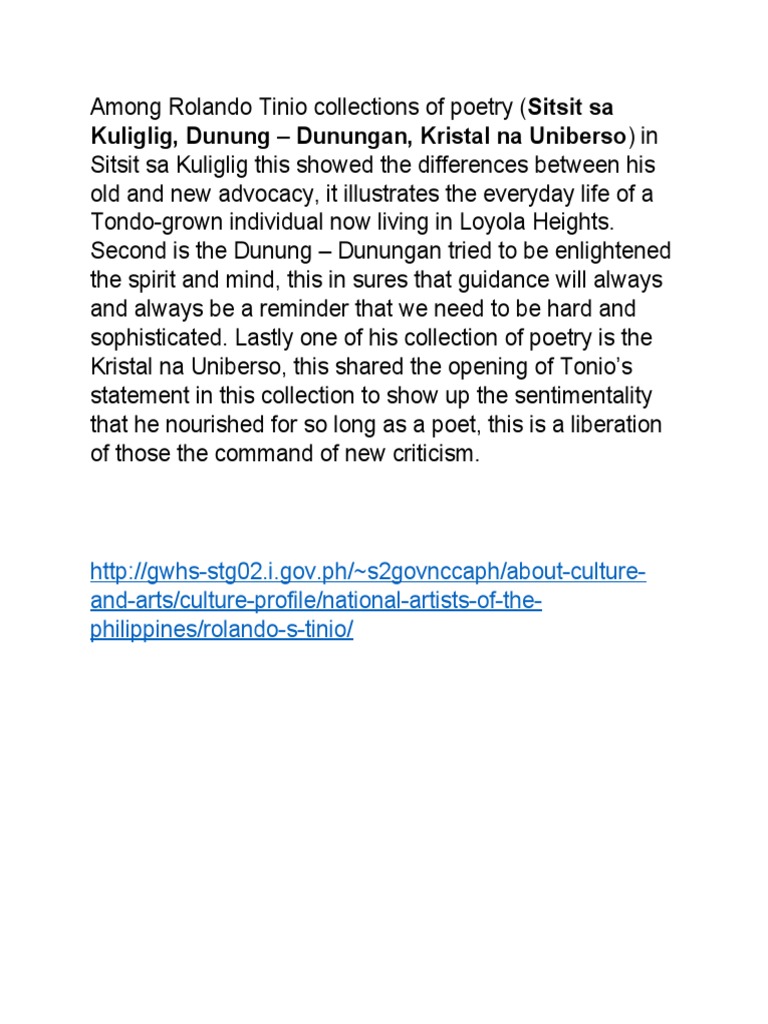 Among Rolando Tinio collections of poetry (Sitsit sa Kuliglig, Dunung – Dunungan, Kristal na Uniberso) in Sitsit sa Kuliglig this showed the differences between his old and new advocacy, it illustrates the everyday life of a Tondo-grown individual now living in Loyola Heights. Second is the Dunung – Dunungan tried to be enlightened the spirit and mind, this in sures that guidance will always and always be a reminder that we need to be hard and sophisticated. Lastly one of his collection of poetry is the Kristal na Uniberso, this shared the opening of Tonio's statement in this collection to show up the sentimentality that he nourished for so long as a poet, this is a liberation of those the command of new criticism.

http://gwhs-stg02.i.gov.ph/~s2govnccaph/about-culture-and-arts/culture-profile/national-artists-of-the-philippines/rolando-s-tinio/